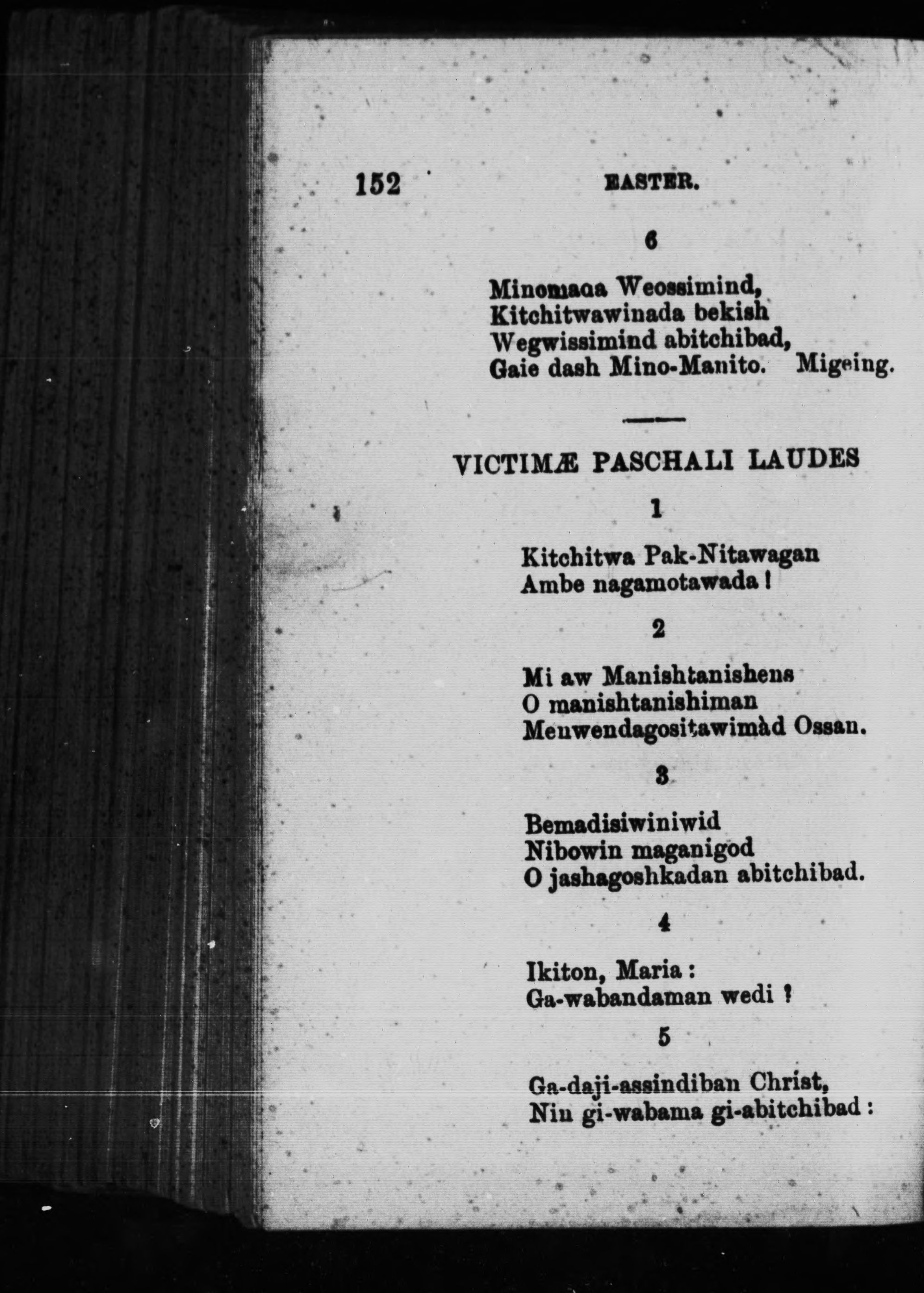 152 EASTER.

6

Minomaaa Weossimind,
Kitchitwawinada bekish
Wegwissimind abitchibad,
Gaie dash Mino-Manito. Migeing.

VICTIMÆ PASCHALI LAUDES

1

Kitchitwa Pak-Nitawagan
Ambe nagamotawada !

2

Mi aw Manishtanishens
O manishtanishiman
Menwendagositawimàd Ossan.

3

Bemadisiwiniwid
Nibowin maganigod
O jashagoshkadan abitchibad.

4

Ikiton, Maria :
Ga-wabandaman wedi ?

5

Ga-daji-assindiban Christ,
Nin gi-wabama gi-abitchibad :